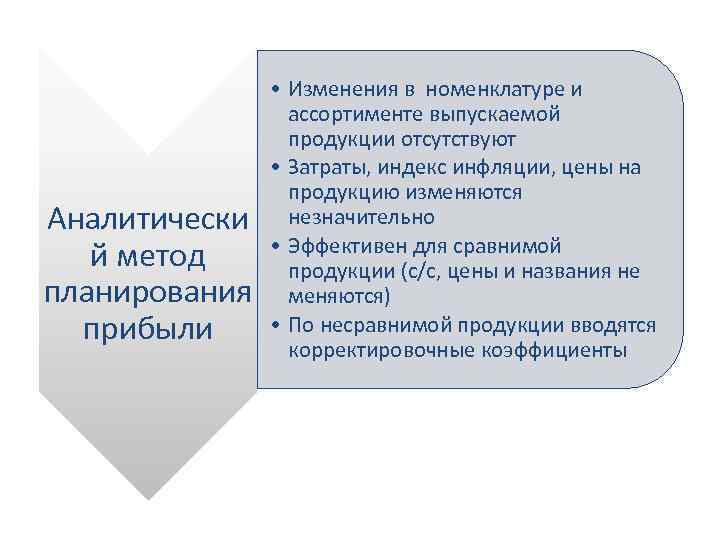 Аналитический метод планирования прибыли

• Изменения в номенклатуре и ассортименте выпускаемой продукции отсутствуют
• Затраты, индекс инфляции, цены на продукцию изменяются незначительно
• Эффективен для сравнимой продукции (с/с, цены и названия не меняются)
• По несравнимой продукции вводятся корректировочные коэффициенты